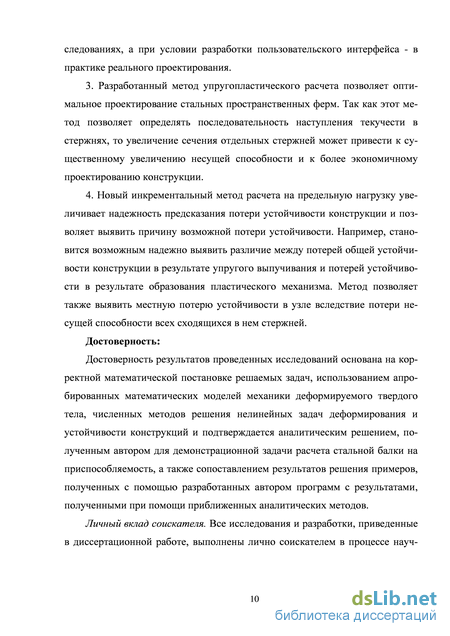 следованиях, а при условии разработки пользовательского интерфейса - в практике реального проектирования.

3. Разработанный метод упругопластического расчета позволяет оптимальное проектирование стальных пространственных ферм. Так как этот метод позволяет определять последовательность наступления текучести в стержнях, то увеличение сечения отдельных стержней может привести к существенному увеличению несущей способности и к более экономичному проектированию конструкции.

4. Новый инкрементальный метод расчета на предельную нагрузку увеличивает надежность предсказания потери устойчивости конструкции и позволяет выявить причину возможной потери устойчивости. Например, становится возможным надежно выявить различие между потерей общей устойчивости конструкции в результате упругого выпучивания и потерей устойчивости в результате образования пластического механизма. Метод позволяет также выявить местную потерю устойчивости в узле вследствие потери несущей способности всех сходящихся в нем стержней.

Достоверность:

Достоверность результатов проведенных исследований основана на корректной математической постановке решаемых задач, использованием апробированных математических моделей механики деформируемого твердого тела, численных методов решения нелинейных задач деформирования и устойчивости конструкций и подтверждается аналитическим решением, полученным автором для демонстрационной задачи расчета стальной балки на приспособляемость, а также сопоставлением результатов решения примеров, полученных с помощью разработанных автором программ с результатами, полученными при помощи приближенных аналитических методов.

Личный вклад соискателя. Все исследования и разработки, приведенные в диссертационной работе, выполнены лично соискателем в процессе науч-

10

dsLib.net
библиотека диссертаций